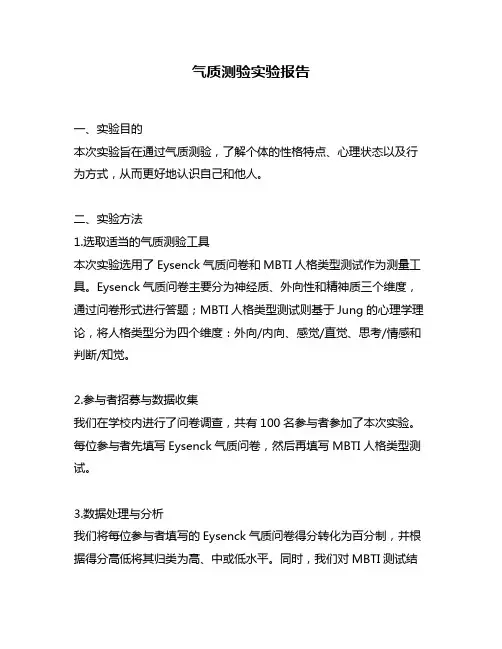 气质测验实验报告

一、实验目的
本次实验旨在通过气质测验，了解个体的性格特点、心理状态以及行为方式，从而更好地认识自己和他人。

二、实验方法
1.选取适当的气质测验工具
本次实验选用了 Eysenck 气质问卷和 MBTI 人格类型测试作为测量工具。Eysenck 气质问卷主要分为神经质、外向性和精神质三个维度，通过问卷形式进行答题；MBTI 人格类型测试则基于 Jung 的心理学理论，将人格类型分为四个维度：外向/内向、感觉/直觉、思考/情感和判断/知觉。

2.参与者招募与数据收集
我们在学校内进行了问卷调查，共有 100 名参与者参加了本次实验。每位参与者先填写 Eysenck 气质问卷，然后再填写 MBTI 人格类型测试。

3.数据处理与分析
我们将每位参与者填写的 Eysenck 气质问卷得分转化为百分制，并根据得分高低将其归类为高、中或低水平。同时，我们对 MBTI 测试结